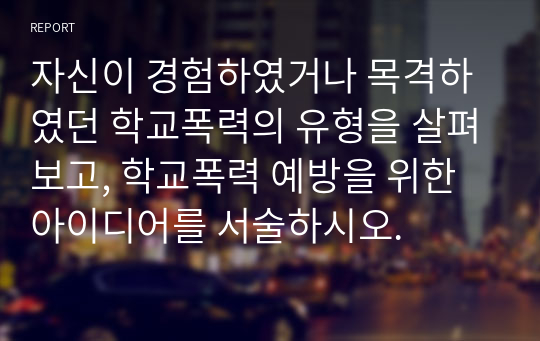 REPORT

자신이 경험하였거나 목격하였던 학교폭력의 유형을 살펴보고, 학교폭력 예방을 위한 아이디어를 서술하시오.